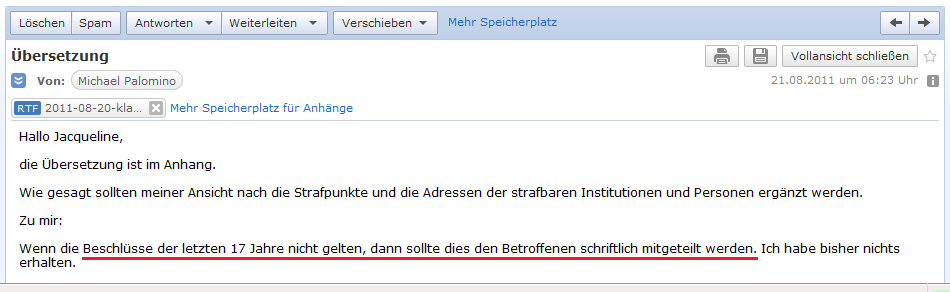 Löschen Spam Antworten Weiterleiten Verschieben Mehr Speicherplatz

Übersetzung

Vollansicht schließen

Von: Michael Palomino

21.08.2011 um 06:23 Uhr

RTF 2011-08-20-kla... Mehr Speicherplatz für Anhänge

Hallo Jacqueline,

die Übersetzung ist im Anhang.

Wie gesagt sollten meiner Ansicht nach die Strafpunkte und die Adressen der strafbaren Institutionen und Personen ergänzt werden.

Zu mir:

Wenn die Beschlüsse der letzten 17 Jahre nicht gelten, dann sollte dies den Betroffenen schriftlich mitgeteilt werden. Ich habe bisher nichts erhalten.